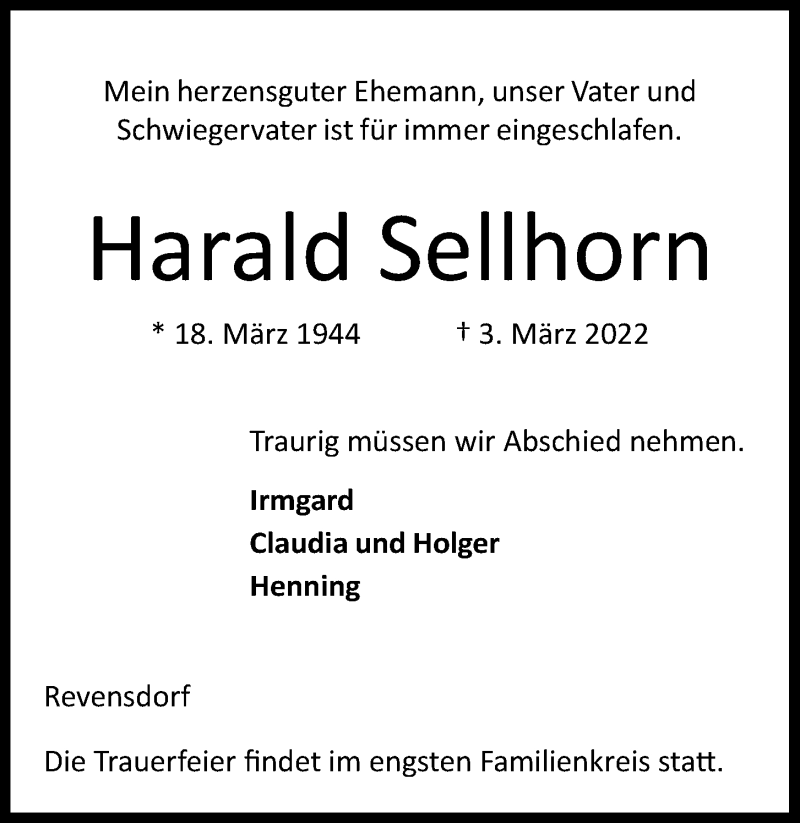 Mein herzensguter Ehemann, unser Vater und Schwiegervater ist für immer eingeschlafen.

Harald Sellhorn

* 18. März 1944 † 3. März 2022

Traurig müssen wir Abschied nehmen.

Irmgard
Claudia und Holger
Henning

Revensdorf

Die Trauerfeier findet im engsten Familienkreis statt.